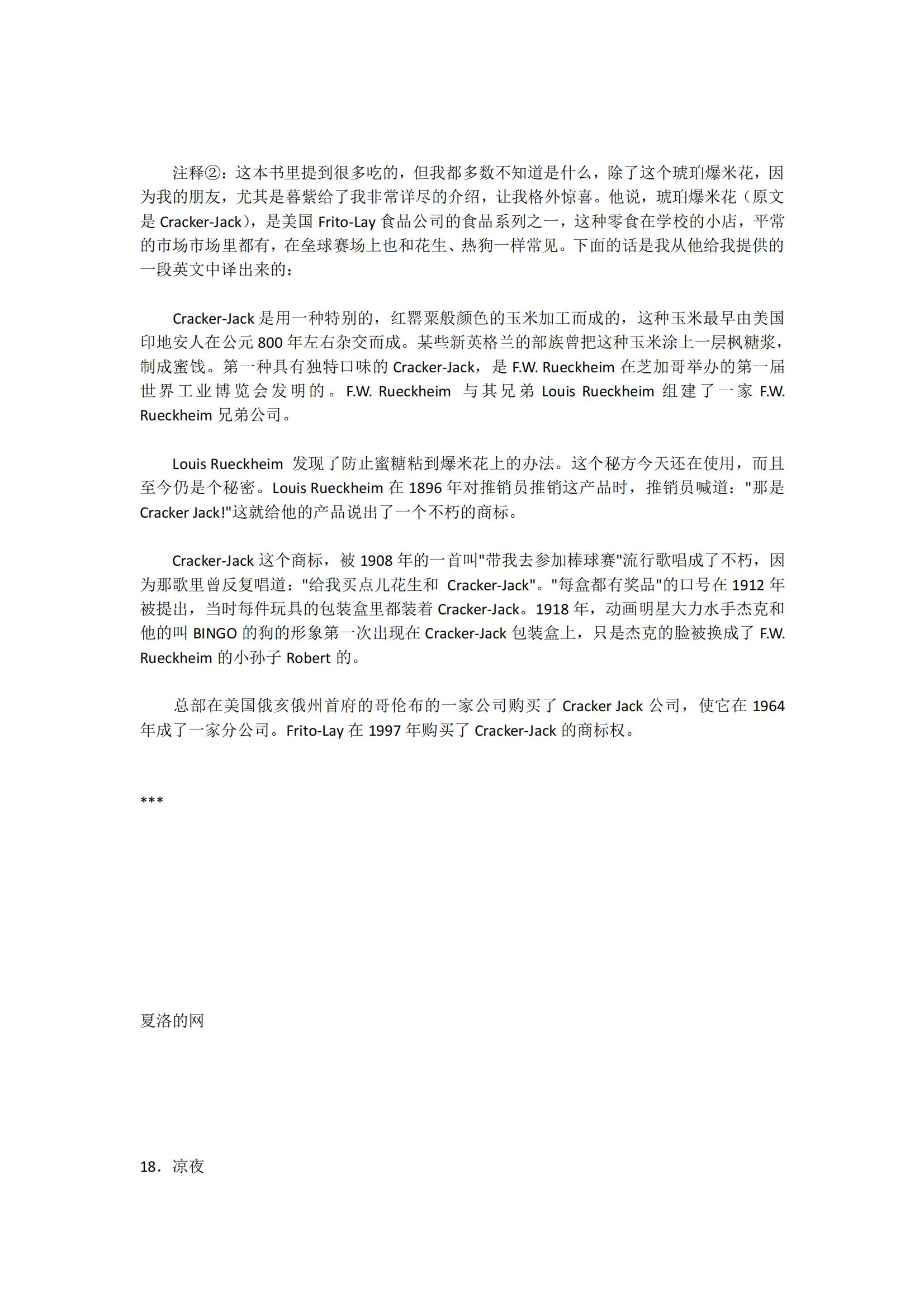 注释②：这本书里提到很多吃的，但我都多数不知道是什么，除了这个琥珀爆米花，因为我的朋友，尤其是暮紫给了我非常详尽的介绍，让我格外惊喜。他说，琥珀爆米花（原文是 Cracker-Jack），是美国 Frito-Lay 食品公司的食品系列之一，这种零食在学校的小店，平常的市场市场里都有，在垒球赛场上也和花生、热狗一样常见。下面的话是我从他给我提供的一段英文中译出来的：

Cracker-Jack 是用一种特别的，红罂粟般颜色的玉米加工而成的，这种玉米最早由美国印地安人在公元 800 年左右杂交而成。某些新英格兰的部族曾把这种玉米涂上一层枫糖浆，制成蜜饯。第一种具有独特口味的 Cracker-Jack，是 F.W. Rueckheim 在芝加哥举办的第一届世界工业博览会发明的。F.W. Rueckheim 与其兄弟 Louis Rueckheim 组建了一家 F.W. Rueckheim 兄弟公司。

Louis Rueckheim 发现了防止蜜糖粘到爆米花上的办法。这个秘方今天还在使用，而且至今仍是个秘密。Louis Rueckheim 在 1896 年对推销员推销这产品时，推销员喊道："那是 Cracker Jack!"这就给他的产品说出了一个不朽的商标。

Cracker-Jack 这个商标，被 1908 年的一首叫"带我去参加棒球赛"流行歌唱成了不朽，因为那歌里曾反复唱道："给我买点儿花生和 Cracker-Jack"。"每盒都有奖品"的口号在 1912 年被提出，当时每件玩具的包装盒里都装着 Cracker-Jack。1918 年，动画明星大力水手杰克和他的叫 BINGO 的狗的形象第一次出现在 Cracker-Jack 包装盒上，只是杰克的脸被换成了 F.W. Rueckheim 的小孙子 Robert 的。

总部在美国俄亥俄州首府的哥伦布的一家公司购买了 Cracker Jack 公司，使它在 1964 年成了一家分公司。Frito-Lay 在 1997 年购买了 Cracker-Jack 的商标权。

***

夏洛的网

18．凉夜